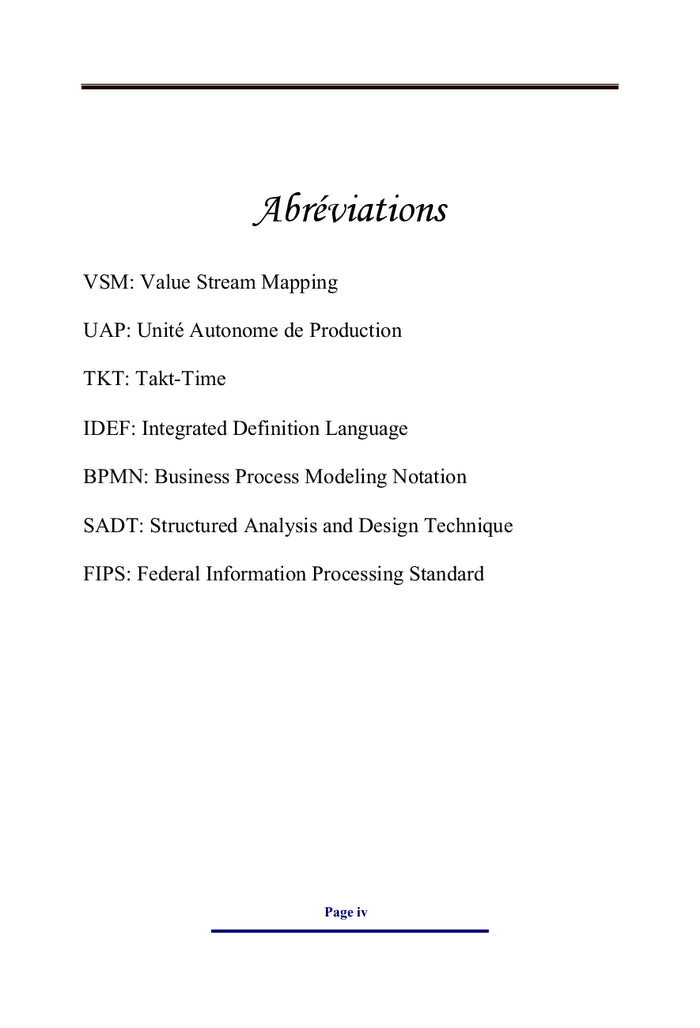 Abréviations

VSM: Value Stream Mapping

UAP: Unité Autonome de Production

TKT: Takt-Time

IDEF: Integrated Definition Language

BPMN: Business Process Modeling Notation

SADT: Structured Analysis and Design Technique

FIPS: Federal Information Processing Standard

Page iv